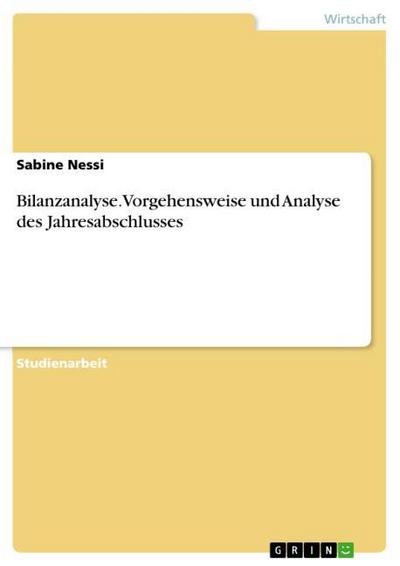 Wirtschaft

Sabine Nessi

Bilanzanalyse. Vorgehensweise und Analyse des Jahresabschlusses

Studienarbeit

GRIN